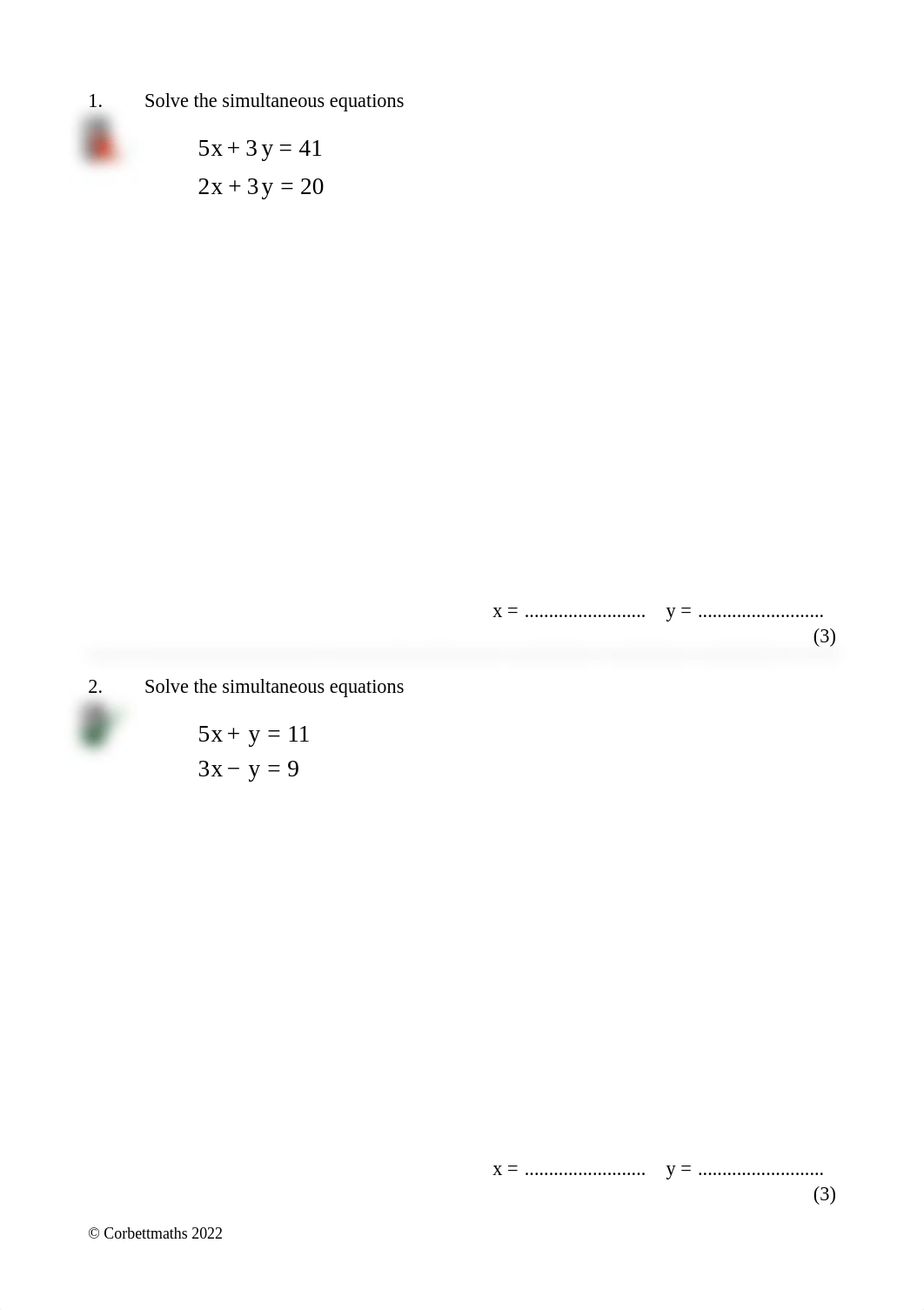 1. Solve the simultaneous equations

$5x + 3y = 41$
$2x + 3y = 20$

x = .........................    y = ..........................
(3)

2. Solve the simultaneous equations

$5x + y = 11$
$3x - y = 9$

x = .........................    y = ..........................
(3)

© Corbettmaths 2022